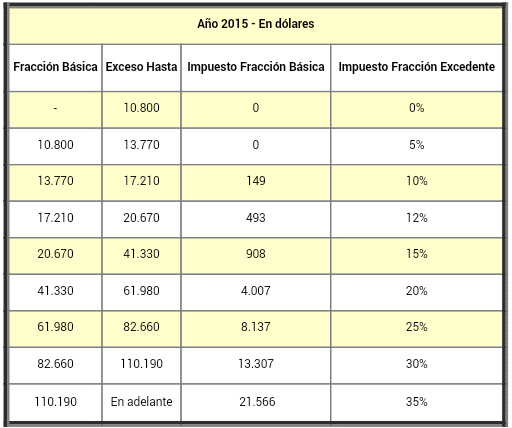 Año 2015 - En dólares

| Fracción Básica | Exceso Hasta | Impuesto Fracción Básica | Impuesto Fracción Excedente |
|---|---|---|---|
| - | 10.800 | 0 | 0% |
| 10.800 | 13.770 | 0 | 5% |
| 13.770 | 17.210 | 149 | 10% |
| 17.210 | 20.670 | 493 | 12% |
| 20.670 | 41.330 | 908 | 15% |
| 41.330 | 61.980 | 4.007 | 20% |
| 61.980 | 82.660 | 8.137 | 25% |
| 82.660 | 110.190 | 13.307 | 30% |
| 110.190 | En adelante | 21.566 | 35% |